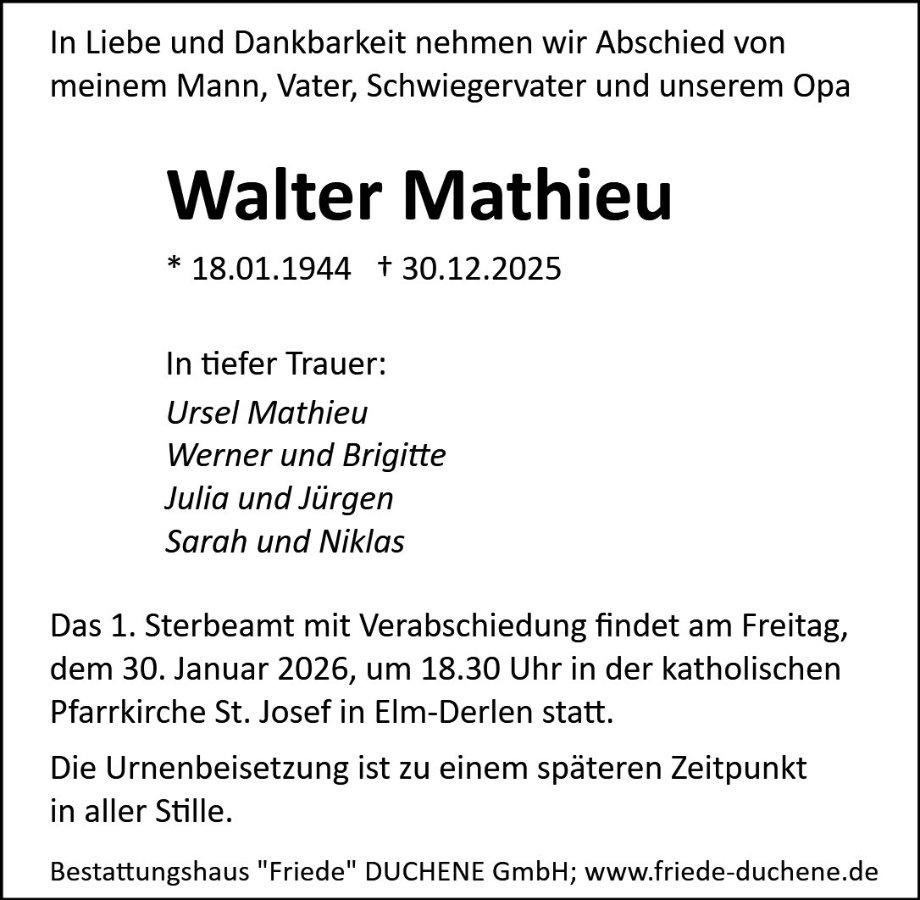 In Liebe und Dankbarkeit nehmen wir Abschied von meinem Mann, Vater, Schwiegervater und unserem Opa

Walter Mathieu

* 18.01.1944 † 30.12.2025

In tiefer Trauer:
Ursel Mathieu
Werner und Brigitte
Julia und Jürgen
Sarah und Niklas

Das 1. Sterbeamt mit Verabschiedung findet am Freitag, dem 30. Januar 2026, um 18.30 Uhr in der katholischen Pfarrkirche St. Josef in Elm-Derlen statt.

Die Urnenbeisetzung ist zu einem späteren Zeitpunkt in aller Stille.

Bestattungshaus "Friede" DUCHENE GmbH; www.friede-duchene.de